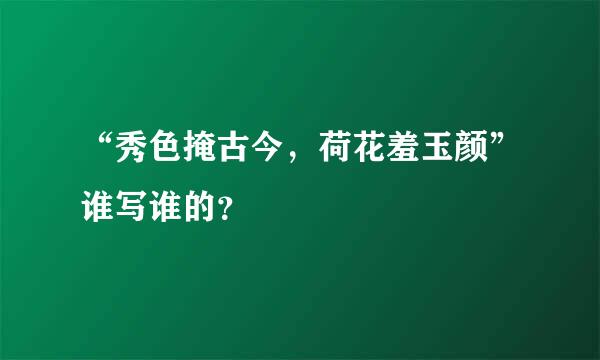 “秀色掩古今，荷花羞玉颜”谁写谁的?